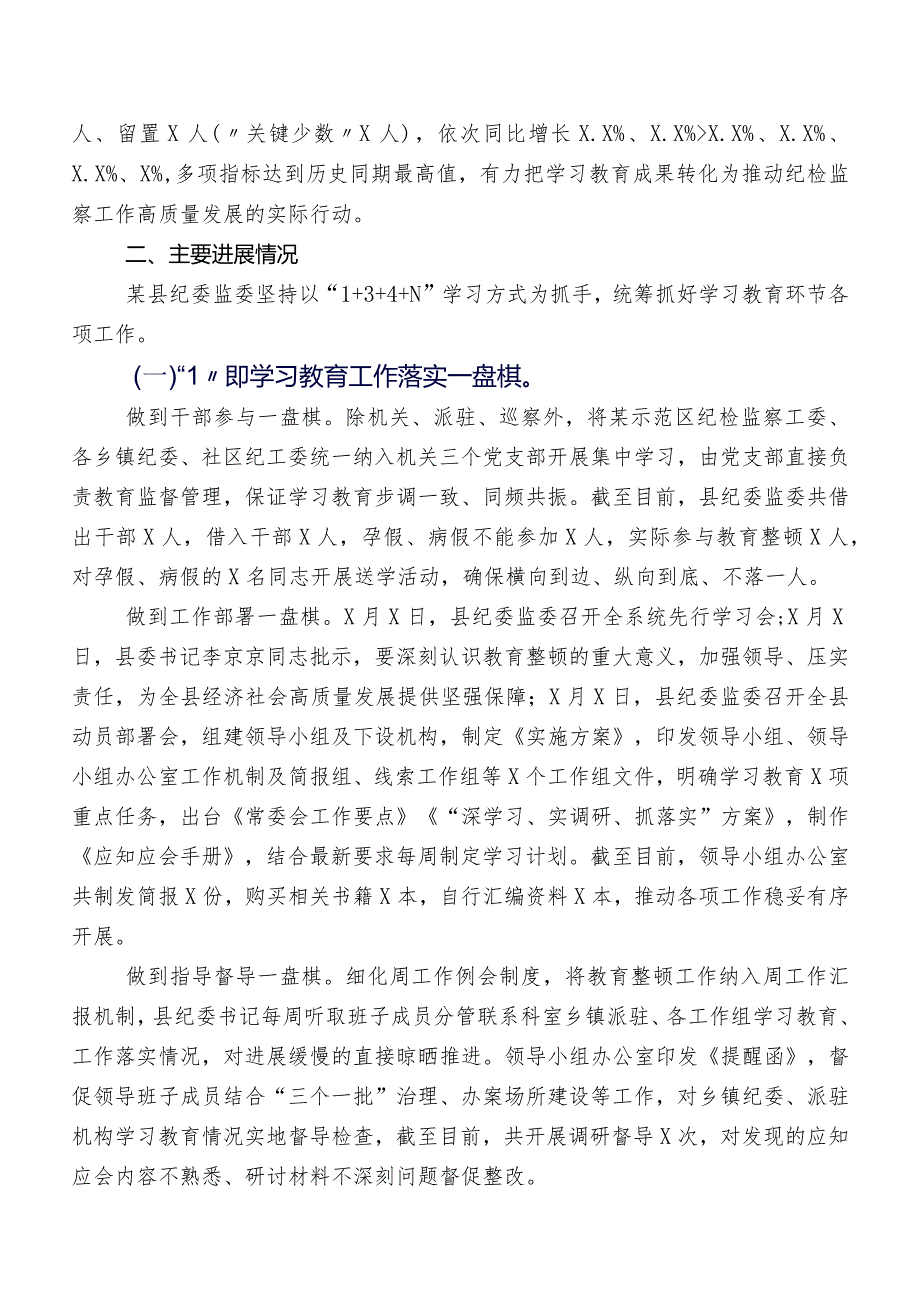 人、留置X人（〃关键少数〃X人），依次同比增长X.X%、X.X%>X.X%、X.X%、X.X%、X%，多项指标达到历史同期最高值，有力把学习教育成果转化为推动纪检监察工作高质量发展的实际行动。

二、主要进展情况

某县纪委监委坚持以“1+3+4+N”学习方式为抓手，统筹抓好学习教育环节各项工作。

（一）“1〃即学习教育工作落实一盘棋。

做到干部参与一盘棋。除机关、派驻、巡察外，将某示范区纪检监察工委、各乡镇纪委、社区纪工委统一纳入机关三个党支部开展集中学习，由党支部直接负责教育监督管理，保证学习教育步调一致、同频共振。截至目前，县纪委监委共借出干部X人，借入干部X人，孕假、病假不能参加X人，实际参与教育整顿X人，对孕假、病假的X名同志开展送学活动，确保横向到边、纵向到底、不落一人。

做到工作部署一盘棋。X月X日，县纪委监委召开全系统先行学习会;X月X日，县委书记李京京同志批示，要深刻认识教育整顿的重大意义，加强领导、压实责任，为全县经济社会高质量发展提供坚强保障；X月X日，县纪委监委召开全县动员部署会，组建领导小组及下设机构，制定《实施方案》，印发领导小组、领导小组办公室工作机制及简报组、线索工作组等X个工作组文件，明确学习教育X项重点任务，出台《常委会工作要点》《“深学习、实调研、抓落实”方案》，制作《应知应会手册》，结合最新要求每周制定学习计划。截至目前，领导小组办公室共制发简报X份，购买相关书籍X本，自行汇编资料X本，推动各项工作稳妥有序开展。

做到指导督导一盘棋。细化周工作例会制度，将教育整顿工作纳入周工作汇报机制，县纪委书记每周听取班子成员分管联系科室乡镇派驻、各工作组学习教育、工作落实情况，对进展缓慢的直接晾晒推进。领导小组办公室印发《提醒函》，督促领导班子成员结合“三个一批”治理、办案场所建设等工作，对乡镇纪委、派驻机构学习教育情况实地督导检查，截至目前，共开展调研督导X次，对发现的应知应会内容不熟悉、研讨材料不深刻问题督促整改。